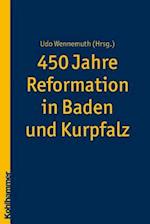 Udo Wennemuth (Hrsg.)

450 Jahre Reformation in Baden und Kurpfalz

Kohlhammer